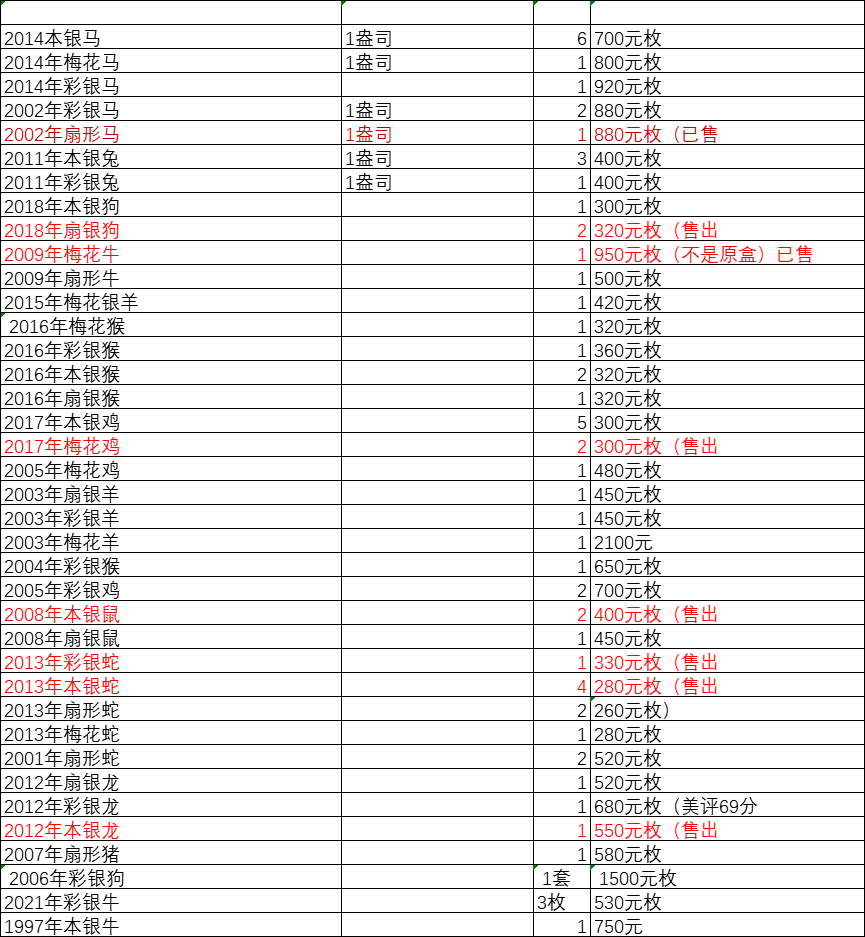 | | | | |
|---|---|---|---|
| 2014本银马 | 1盎司 | 6 | 700元枚 |
| 2014年梅花马 | 1盎司 | 1 | 800元枚 |
| 2014年彩银马 | | 1 | 920元枚 |
| 2002年彩银马 | 1盎司 | 2 | 880元枚 |
| 2002年扇形马 | 1盎司 | 1 | 880元枚（已售 |
| 2011年本银兔 | 1盎司 | 3 | 400元枚 |
| 2011年彩银兔 | 1盎司 | 1 | 400元枚 |
| 2018年本银狗 | | 1 | 300元枚 |
| 2018年扇银狗 | | 2 | 320元枚（售出 |
| 2009年梅花牛 | | 1 | 950元枚（不是原盒）已售 |
| 2009年扇形牛 | | 1 | 500元枚 |
| 2015年梅花银羊 | | 1 | 420元枚 |
| 2016年梅花猴 | | 1 | 320元枚 |
| 2016年彩银猴 | | 1 | 360元枚 |
| 2016年本银猴 | | 2 | 320元枚 |
| 2016年扇银猴 | | 1 | 320元枚 |
| 2017年本银鸡 | | 5 | 300元枚 |
| 2017年梅花鸡 | | 2 | 300元枚（售出 |
| 2005年梅花鸡 | | 1 | 480元枚 |
| 2003年扇银羊 | | 1 | 450元枚 |
| 2003年彩银羊 | | 1 | 450元枚 |
| 2003年梅花羊 | | 1 | 2100元 |
| 2004年彩银猴 | | 1 | 650元枚 |
| 2005年彩银鸡 | | 2 | 700元枚 |
| 2008年本银鼠 | | 2 | 400元枚（售出 |
| 2008年扇银鼠 | | 1 | 450元枚 |
| 2013年彩银蛇 | | 1 | 330元枚（售出 |
| 2013年本银蛇 | | 4 | 280元枚（售出 |
| 2013年扇形蛇 | | 2 | 260元枚） |
| 2013年梅花蛇 | | 1 | 280元枚 |
| 2001年扇形蛇 | | 2 | 520元枚 |
| 2012年扇银龙 | | 1 | 520元枚 |
| 2012年彩银龙 | | 1 | 680元枚（美评69分 |
| 2012年本银龙 | | 1 | 550元枚（售出 |
| 2007年扇形猪 | | 1 | 580元枚 |
| 2006年彩银狗 | | 1套 | 1500元枚 |
| 2021年彩银牛 | | 3枚 | 530元枚 |
| 1997年本银牛 | | 1 | 750元 |